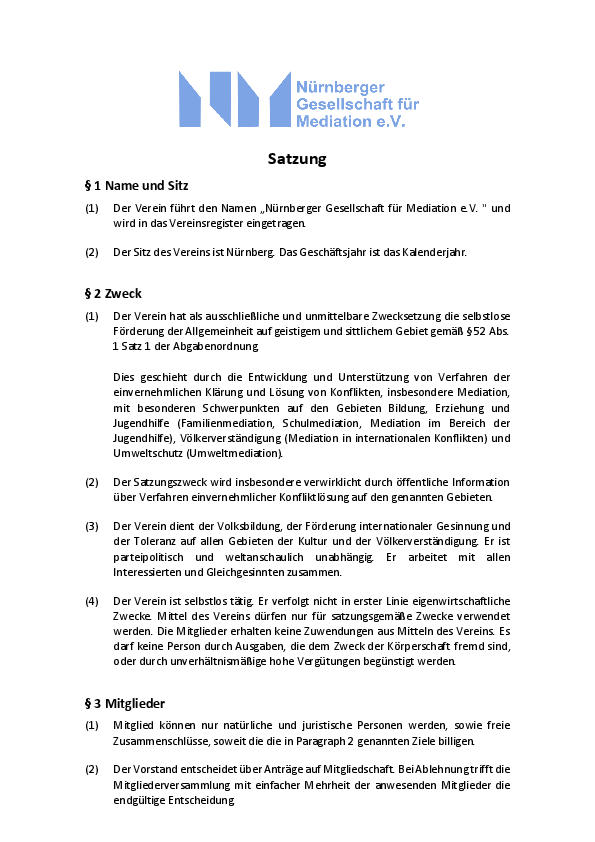 Nürnberger Gesellschaft für Mediation e.V.

Satzung

§ 1 Name und Sitz

(1) Der Verein führt den Namen „Nürnberger Gesellschaft für Mediation e.V. " und wird in das Vereinsregister eingetragen.

(2) Der Sitz des Vereins ist Nürnberg. Das Geschäftsjahr ist das Kalenderjahr.

§ 2 Zweck

(1) Der Verein hat als ausschließliche und unmittelbare Zwecksetzung die selbstlose Förderung der Allgemeinheit auf geistigem und sittlichem Gebiet gemäß §52 Abs. 1 Satz 1 der Abgabenordnung.

Dies geschieht durch die Entwicklung und Unterstützung von Verfahren der einvernehmlichen Klärung und Lösung von Konflikten, insbesondere Mediation, mit besonderen Schwerpunkten auf den Gebieten Bildung, Erziehung und Jugendhilfe (Familienmediation, Schulmediation, Mediation im Bereich der Jugendhilfe), Völkerverständigung (Mediation in internationalen Konflikten) und Umweltschutz (Umweltmediation).

(2) Der Satzungszweck wird insbesondere verwirklicht durch öffentliche Information über Verfahren einvernehmlicher Konfliktlösung auf den genannten Gebieten.

(3) Der Verein dient der Volksbildung, der Förderung internationaler Gesinnung und der Toleranz auf allen Gebieten der Kultur und der Völkerverständigung. Er ist parteipolitisch und weltanschaulich unabhängig. Er arbeitet mit allen Interessierten und Gleichgesinnten zusammen.

(4) Der Verein ist selbstlos tätig. Er verfolgt nicht in erster Linie eigenwirtschaftliche Zwecke. Mittel des Vereins dürfen nur für satzungsgemäße Zwecke verwendet werden. Die Mitglieder erhalten keine Zuwendungen aus Mitteln des Vereins. Es darf keine Person durch Ausgaben, die dem Zweck der Körperschaft fremd sind, oder durch unverhältnismäßige hohe Vergütungen begünstigt werden.

§ 3 Mitglieder

(1) Mitglied können nur natürliche und juristische Personen werden, sowie freie Zusammenschlüsse, soweit die die in Paragraph 2 genannten Ziele billigen.

(2) Der Vorstand entscheidet über Anträge auf Mitgliedschaft. Bei Ablehnung trifft die Mitgliederversammlung mit einfacher Mehrheit der anwesenden Mitglieder die endgültige Entscheidung.